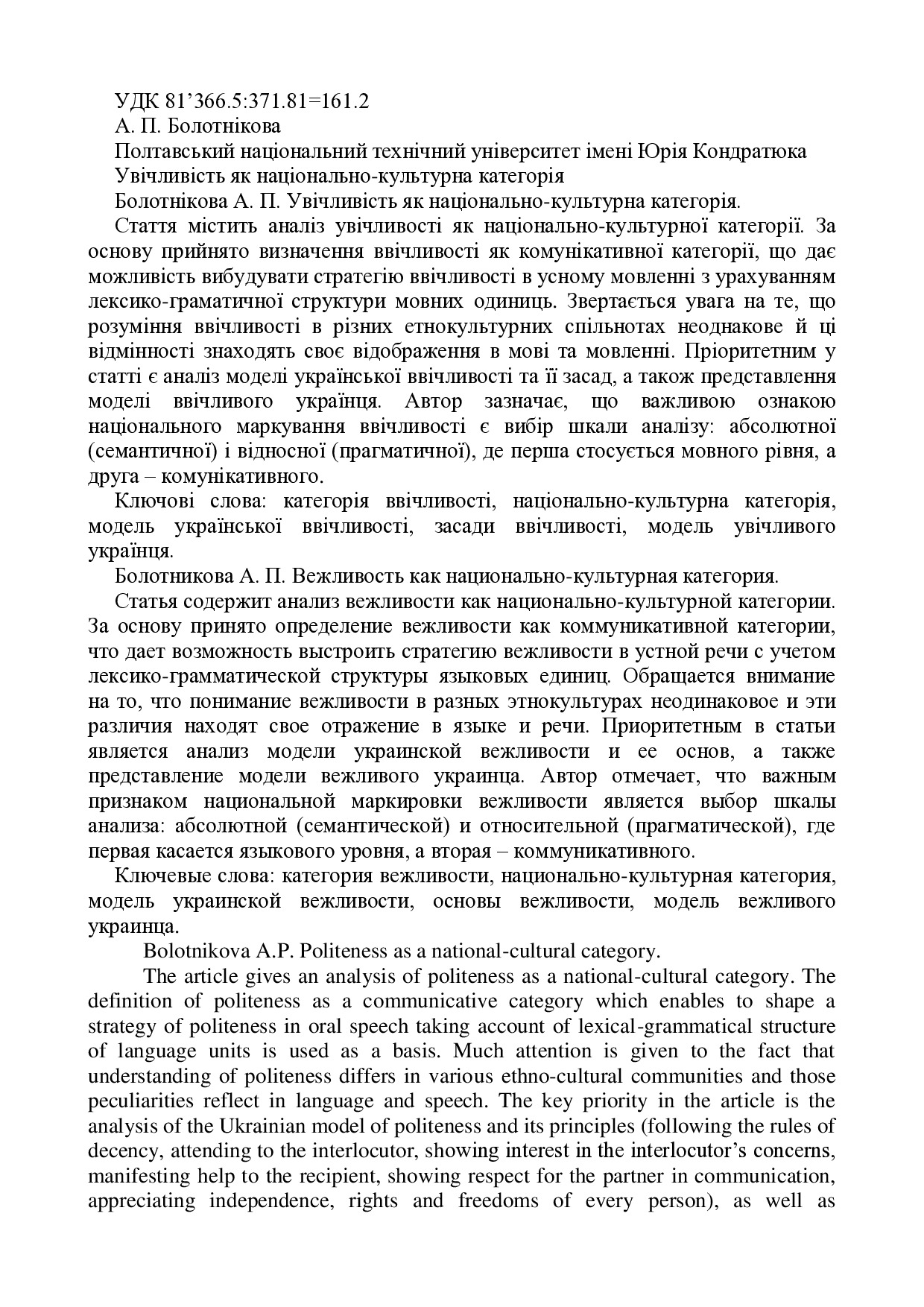 УДК 81’366.5:371.81=161.2
А. П. Болотнікова
Полтавський національний технічний університет імені Юрія Кондратюка
Увічливість як національно-культурна категорія
Болотнікова А. П. Увічливість як національно-культурна категорія.

Стаття містить аналіз увічливості як національно-культурної категорії. За основу прийнято визначення ввічливості як комунікативної категорії, що дає можливість вибудувати стратегію ввічливості в усному мовленні з урахуванням лексико-граматичної структури мовних одиниць. Звертається увага на те, що розуміння ввічливості в різних етнокультурних спільнотах неоднакове й ці відмінності знаходять своє відображення в мові та мовленні. Пріоритетним у статті є аналіз моделі української ввічливості та її засад, а також представлення моделі ввічливого українця. Автор зазначає, що важливою ознакою національного маркування ввічливості є вибір шкали аналізу: абсолютної (семантичної) і відносної (прагматичної), де перша стосується мовного рівня, а друга – комунікативного.

Ключові слова: категорія ввічливості, національно-культурна категорія, модель української ввічливості, засади ввічливості, модель увічливого українця.

Болотникова А. П. Вежливость как национально-культурная категория.

Статья содержит анализ вежливости как национально-культурной категории. За основу принято определение вежливости как коммуникативной категории, что дает возможность выстроить стратегию вежливости в устной речи с учетом лексико-грамматической структуры языковых единиц. Обращается внимание на то, что понимание вежливости в разных этнокультурах неодинаковое и эти различия находят свое отражение в языке и речи. Приоритетным в статьи является анализ модели украинской вежливости и ее основ, а также представление модели вежливого украинца. Автор отмечает, что важным признаком национальной маркировки вежливости является выбор шкалы анализа: абсолютной (семантической) и относительной (прагматической), где первая касается языкового уровня, а вторая – коммуникативного.

Ключевые слова: категория вежливости, национально-культурная категория, модель украинской вежливости, основы вежливости, модель вежливого украинца.

Bolotnikova A.P. Politeness as a national-cultural category.

The article gives an analysis of politeness as a national-cultural category. The definition of politeness as a communicative category which enables to shape a strategy of politeness in oral speech taking account of lexical-grammatical structure of language units is used as a basis. Much attention is given to the fact that understanding of politeness differs in various ethno-cultural communities and those peculiarities reflect in language and speech. The key priority in the article is the analysis of the Ukrainian model of politeness and its principles (following the rules of decency, attending to the interlocutor, showing interest in the interlocutor’s concerns, manifesting help to the recipient, showing respect for the partner in communication, appreciating independence, rights and freedoms of every person), as well as